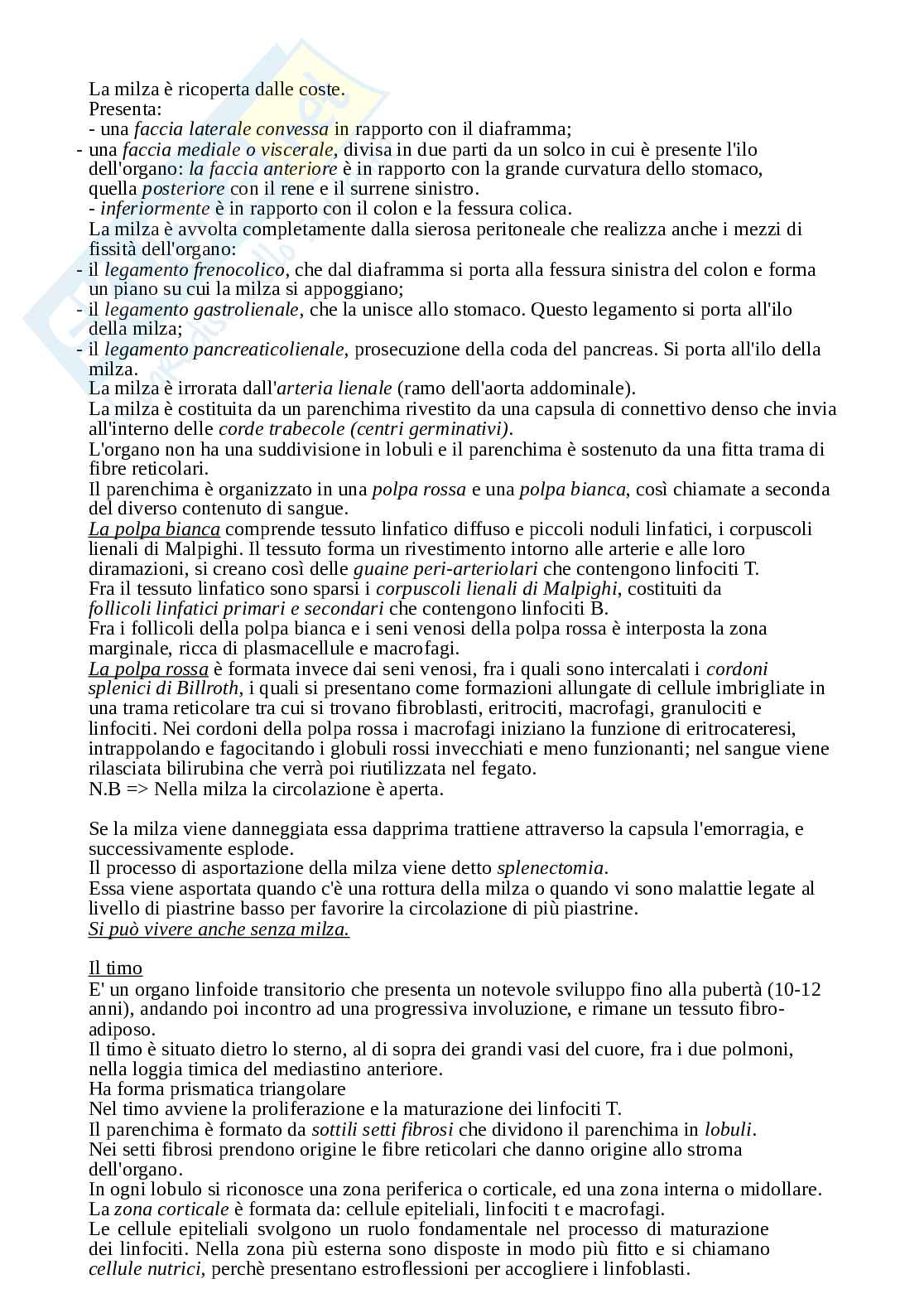 La milza è ricoperta dalle coste.
Presenta:
- una faccia laterale convessa in rapporto con il diaframma;
- una faccia mediale o viscerale, divisa in due parti da un solco in cui è presente l'ilo dell'organo: la faccia anteriore è in rapporto con la grande curvatura dello stomaco, quella posteriore con il rene e il surrene sinistro.
- inferiormente è in rapporto con il colon e la fessura colica.
La milza è avvolta completamente dalla sierosa peritoneale che realizza anche i mezzi di fissità dell'organo:
- il legamento frenocolico, che dal diaframma si porta alla fessura sinistra del colon e forma un piano su cui la milza si appoggiano;
- il legamento gastrolienale, che la unisce allo stomaco. Questo legamento si porta all'ilo della milza;
- il legamento pancreaticolienale, prosecuzione della coda del pancreas. Si porta all'ilo della milza.
La milza è irrorata dall'arteria lienale (ramo dell'aorta addominale).
La milza è costituita da un parenchima rivestito da una capsula di connettivo denso che invia all'interno delle corde trabecole (centri germinativi).
L'organo non ha una suddivisione in lobuli e il parenchima è sostenuto da una fitta trama di fibre reticolari.
Il parenchima è organizzato in una polpa rossa e una polpa bianca, così chiamate a seconda del diverso contenuto di sangue.
La polpa bianca comprende tessuto linfatico diffuso e piccoli noduli linfatici, i corpuscoli lienali di Malpighi. Il tessuto forma un rivestimento intorno alle arterie e alle loro diramazioni, si creano così delle guaine peri-arteriolari che contengono linfociti T.
Fra il tessuto linfatico sono sparsi i corpuscoli lienali di Malpighi, costituiti da follicoli linfatici primari e secondari che contengono linfociti B.
Fra i follicoli della polpa bianca e i seni venosi della polpa rossa è interposta la zona marginale, ricca di plasmacellule e macrofagi.
La polpa rossa è formata invece dai seni venosi, fra i quali sono intercalati i cordoni splenici di Billroth, i quali si presentano come formazioni allungate di cellule imbrigliate in una trama reticolare tra cui si trovano fibroblasti, eritrociti, macrofagi, granulociti e linfociti. Nei cordoni della polpa rossa i macrofagi iniziano la funzione di eritrocateresi, intrappolando e fagocitando i globuli rossi invecchiati e meno funzionanti; nel sangue viene rilasciata bilirubina che verrà poi riutilizzata nel fegato.
N.B => Nella milza la circolazione è aperta.

Se la milza viene danneggiata essa dapprima trattiene attraverso la capsula l'emorragia, e successivamente esplode.
Il processo di asportazione della milza viene detto splenectomia.
Essa viene asportata quando c'è una rottura della milza o quando vi sono malattie legate al livello di piastrine basso per favorire la circolazione di più piastrine.
Si può vivere anche senza milza.

Il timo
E' un organo linfoide transitorio che presenta un notevole sviluppo fino alla pubertà (10-12 anni), andando poi incontro ad una progressiva involuzione, e rimane un tessuto fibro-adiposo.
Il timo è situato dietro lo sterno, al di sopra dei grandi vasi del cuore, fra i due polmoni, nella loggia timica del mediastino anteriore.
Ha forma prismatica triangolare
Nel timo avviene la proliferazione e la maturazione dei linfociti T.
Il parenchima è formato da sottili setti fibrosi che dividono il parenchima in lobuli.
Nei setti fibrosi prendono origine le fibre reticolari che danno origine allo stroma dell'organo.
In ogni lobulo si riconosce una zona periferica o corticale, ed una zona interna o midollare.
La zona corticale è formata da: cellule epiteliali, linfociti t e macrofagi.
Le cellule epiteliali svolgono un ruolo fondamentale nel processo di maturazione dei linfociti. Nella zona più esterna sono disposte in modo più fitto e si chiamano cellule nutrici, perchè presentano estroflessioni per accogliere i linfoblasti.